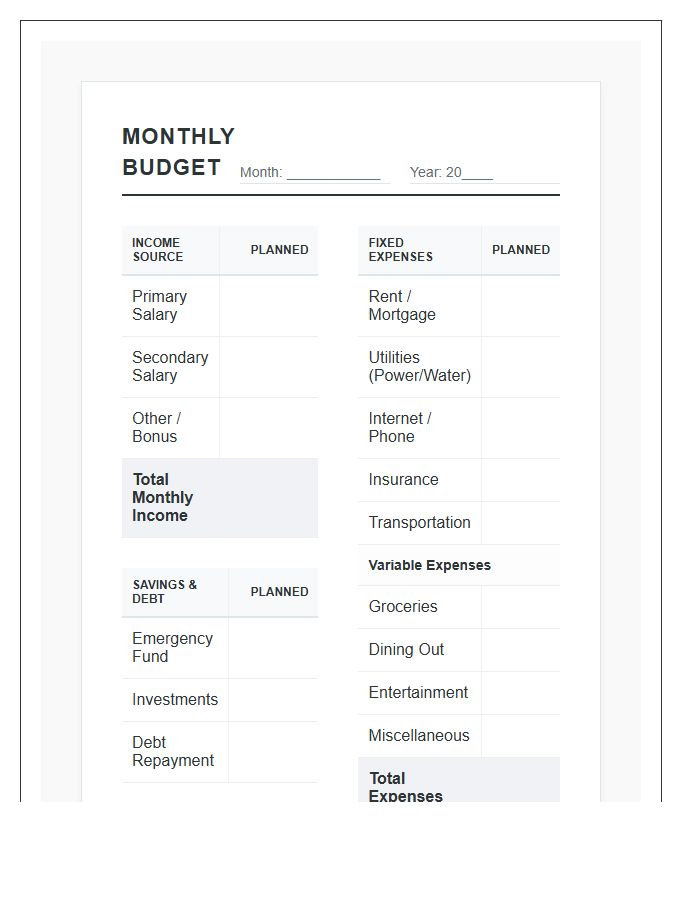 MONTHLY BUDGET Month: ____ Year: 20____

| INCOME SOURCE | PLANNED |
|---|---|
| Primary Salary | |
| Secondary Salary | |
| Other / Bonus | |
| Total Monthly Income | |

| SAVINGS & DEBT | PLANNED |
|---|---|
| Emergency Fund | |
| Investments | |
| Debt Repayment | |

| FIXED EXPENSES | PLANNED |
|---|---|
| Rent / Mortgage | |
| Utilities (Power/Water) | |
| Internet / Phone | |
| Insurance | |
| Transportation | |
| Variable Expenses | |
| Groceries | |
| Dining Out | |
| Entertainment | |
| Miscellaneous | |
| Total Expenses | |